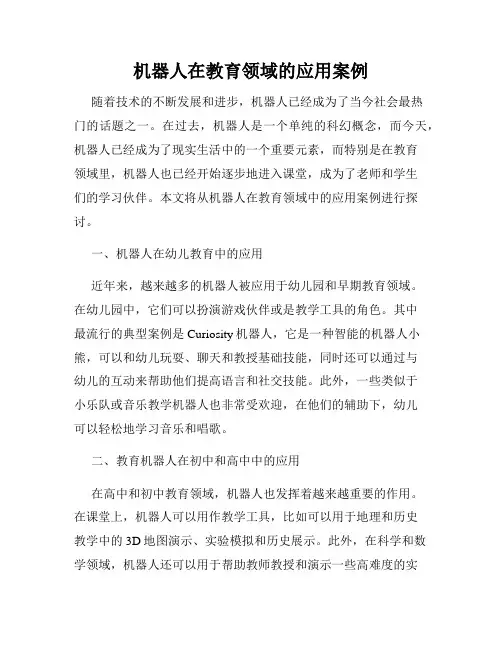 机器人在教育领域的应用案例

随着技术的不断发展和进步，机器人已经成为了当今社会最热门的话题之一。在过去，机器人是一个单纯的科幻概念，而今天，机器人已经成为了现实生活中的一个重要元素，而特别是在教育领域里，机器人也已经开始逐步地进入课堂，成为了老师和学生们的学习伙伴。本文将从机器人在教育领域中的应用案例进行探讨。

一、机器人在幼儿教育中的应用

近年来，越来越多的机器人被应用于幼儿园和早期教育领域。在幼儿园中，它们可以扮演游戏伙伴或是教学工具的角色。其中最流行的典型案例是 Curiosity 机器人，它是一种智能的机器人小熊，可以和幼儿玩耍、聊天和教授基础技能，同时还可以通过与幼儿的互动来帮助他们提高语言和社交技能。此外，一些类似于小乐队或音乐教学机器人也非常受欢迎，在他们的辅助下，幼儿可以轻松地学习音乐和唱歌。

二、教育机器人在初中和高中中的应用

在高中和初中教育领域，机器人也发挥着越来越重要的作用。在课堂上，机器人可以用作教学工具，比如可以用于地理和历史教学中的 3D 地图演示、实验模拟和历史展示。此外，在科学和数学领域，机器人还可以用于帮助教师教授和演示一些高难度的实